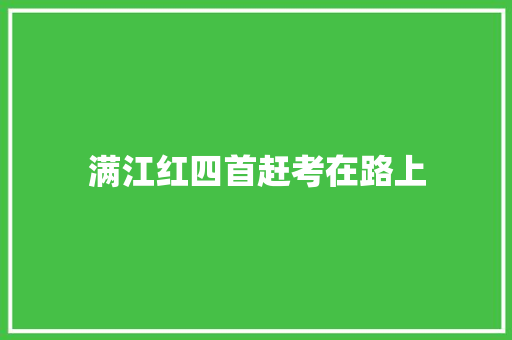 满江红四首赶考在路上